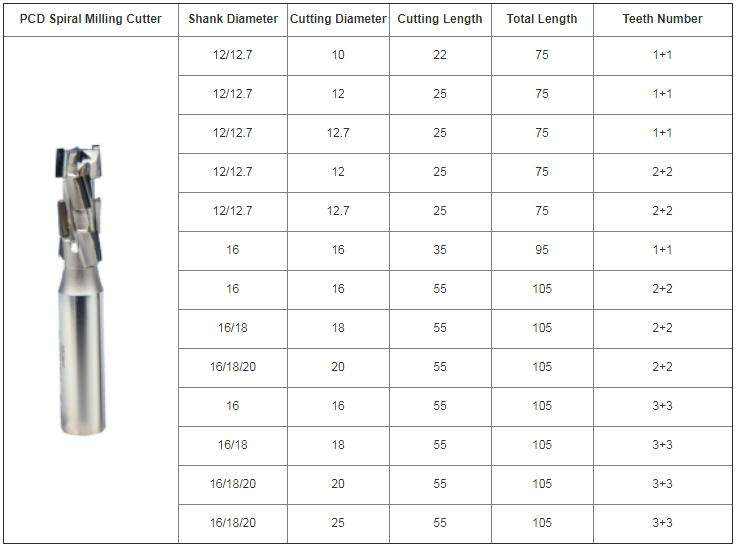 | PCD Spiral Milling Cutter | Shank Diameter | Cutting Diameter | Cutting Length | Total Length | Teeth Number |
|---|---|---|---|---|---|
|  | 12/12.7 | 10 | 22 | 75 | 1+1 |
|  | 12/12.7 | 12 | 25 | 75 | 1+1 |
|  | 12/12.7 | 12.7 | 25 | 75 | 1+1 |
|  | 12/12.7 | 12 | 25 | 75 | 2+2 |
|  | 12/12.7 | 12.7 | 25 | 75 | 2+2 |
|  | 16 | 16 | 35 | 95 | 1+1 |
|  | 16 | 16 | 55 | 105 | 2+2 |
|  | 16/18 | 18 | 55 | 105 | 2+2 |
|  | 16/18/20 | 20 | 55 | 105 | 2+2 |
|  | 16 | 16 | 55 | 105 | 3+3 |
|  | 16/18 | 18 | 55 | 105 | 3+3 |
|  | 16/18/20 | 20 | 55 | 105 | 3+3 |
|  | 16/18/20 | 25 | 55 | 105 | 3+3 |